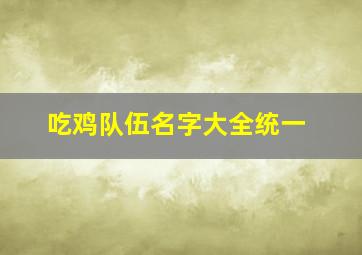 吃鸡队伍名字大全统一